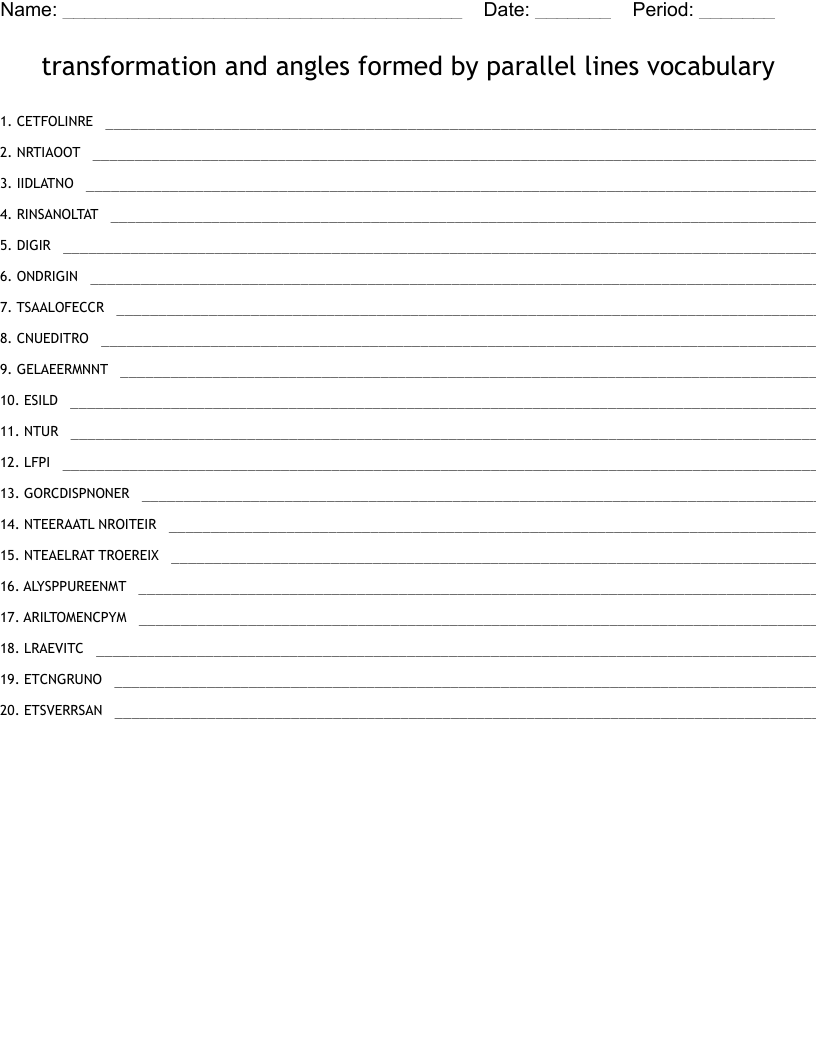 Name: ____ Date: ____ Period: ____

transformation and angles formed by parallel lines vocabulary

1. CETFOLINRE ____

2. NRTIAOOT ____

3. IIDLATNO ____

4. RINSANOLTAT ____

5. DIGIR ____

6. ONDRIGIN ____

7. TSAALOFECCR ____

8. CNUEDITRO ____

9. GELAEERMNNT ____

10. ESILD ____

11. NTUR ____

12. LFPI ____

13. GORCDISPNONER ____

14. NTEERAATL NROITEIR ____

15. NTEAELRAT TROEREIX ____

16. ALYSPPUREENMT ____

17. ARILTOMENCPYM ____

18. LRAEVITC ____

19. ETCNGRUNO ____

20. ETSVERRSAN ____